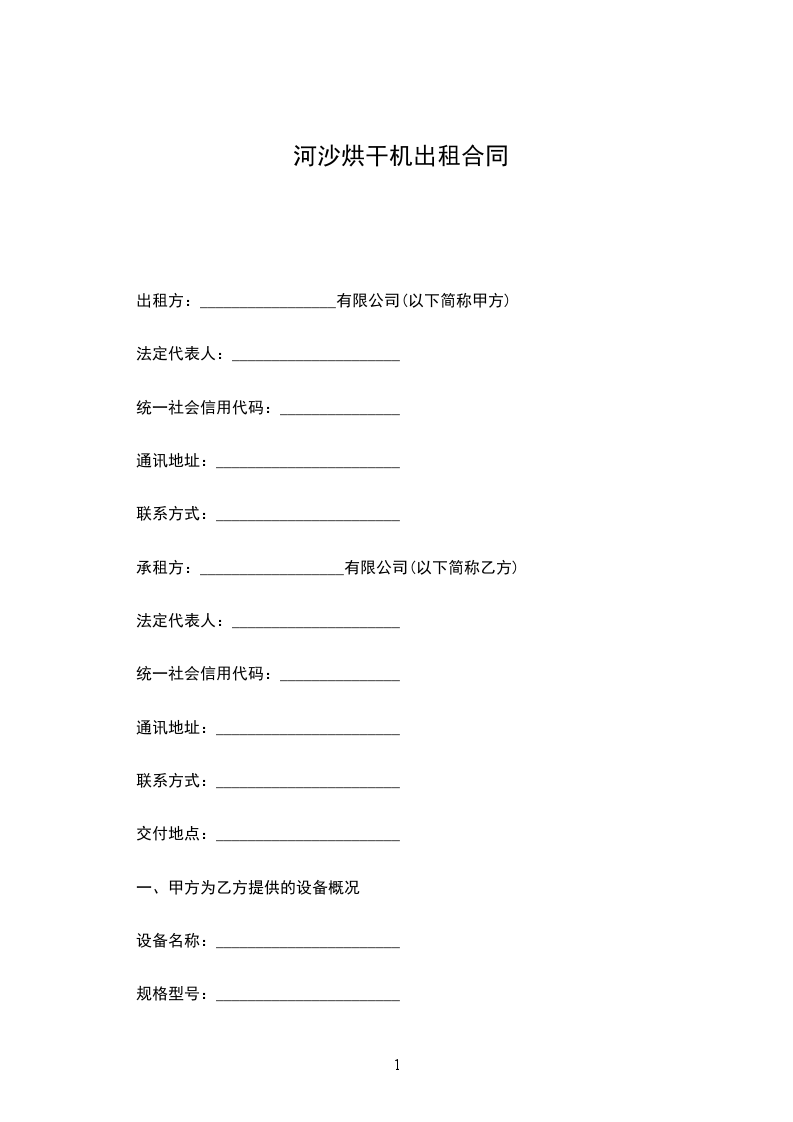 河沙烘干机出租合同

出租方：_________________有限公司(以下简称甲方)

法定代表人：_____________________

统一社会信用代码：_______________

通讯地址：_______________________

联系方式：_______________________

承租方：__________________有限公司(以下简称乙方)

法定代表人：_____________________

统一社会信用代码：_______________

通讯地址：_______________________

联系方式：_______________________

交付地点：_______________________

一、甲方为乙方提供的设备概况

设备名称：_______________________

规格型号：_______________________

1